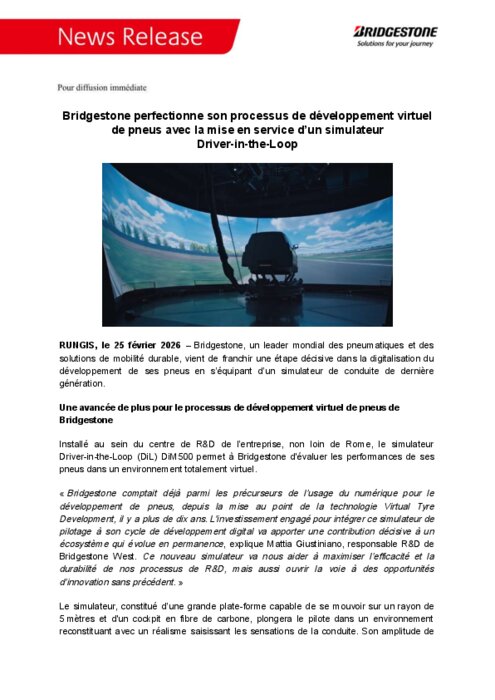 News Release

BRIDGESTONE
Solutions for your journey

Pour diffusion immédiate

Bridgestone perfectionne son processus de développement virtuel de pneus avec la mise en service d'un simulateur Driver-in-the-Loop

RUNGIS, le 25 février 2026 – Bridgestone, un leader mondial des pneumatiques et des solutions de mobilité durable, vient de franchir une étape décisive dans la digitalisation du développement de ses pneus en s'équipant d'un simulateur de conduite de dernière génération.

Une avancée de plus pour le processus de développement virtuel de pneus de Bridgestone

Installé au sein du centre de R&D de l'entreprise, non loin de Rome, le simulateur Driver-in-the-Loop (DiL) DiM500 permet à Bridgestone d'évaluer les performances de ses pneus dans un environnement totalement virtuel.

« Bridgestone comptait déjà parmi les précurseurs de l'usage du numérique pour le développement de pneus, depuis la mise au point de la technologie Virtual Tyre Development, il y a plus de dix ans. L'investissement engagé pour intégrer ce simulateur de pilotage à son cycle de développement digital va apporter une contribution décisive à un écosystème qui évolue en permanence, explique Mattia Giustiniano, responsable R&D de Bridgestone West. Ce nouveau simulateur va nous aider à maximiser l'efficacité et la durabilité de nos processus de R&D, mais aussi ouvrir la voie à des opportunités d'innovation sans précédent. »

Le simulateur, constitué d'une grande plate-forme capable de se mouvoir sur un rayon de 5 mètres et d'un cockpit en fibre de carbone, plongera le pilote dans un environnement reconstituant avec un réalisme saisissant les sensations de la conduite. Son amplitude de